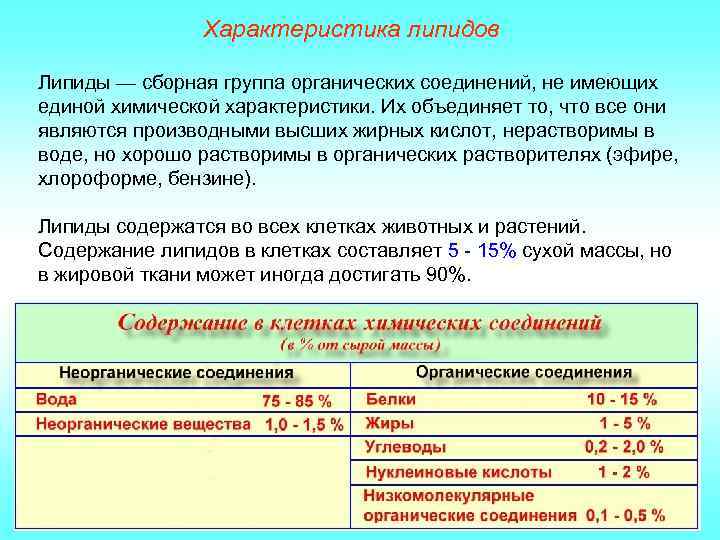 Характеристика липидов

Липиды — сборная группа органических соединений, не имеющих единой химической характеристики. Их объединяет то, что все они являются производными высших жирных кислот, нерастворимы в воде, но хорошо растворимы в органических растворителях (эфире, хлороформе, бензине).

Липиды содержатся во всех клетках животных и растений. Содержание липидов в клетках составляет 5 - 15% сухой массы, но в жировой ткани может иногда достигать 90%.

Содержание в клетках химических соединений
(в % от сырой массы)

| Неорганические соединения | | Органические соединения | |
|---|---|---|---|
| Вода | 75 - 85 % | Белки | 10 - 15 % |
| Неорганические вещества | 1,0 - 1,5 % | Жиры | 1 - 5 % |
| | | Углеводы | 0,2 - 2,0 % |
| | | Нуклеиновые кислоты | 1 - 2 % |
| | | Низкомолекулярные органические соединения | 0,1 - 0,5 % |